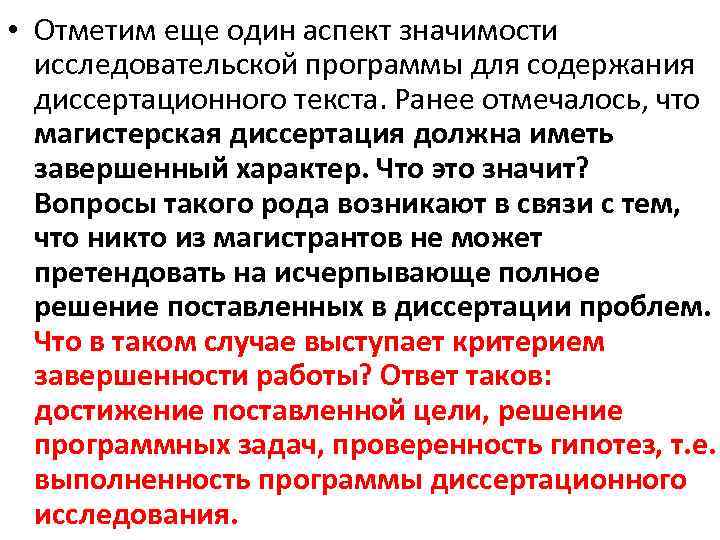 • Отметим еще один аспект значимости исследовательской программы для содержания диссертационного текста. Ранее отмечалось, что магистерская диссертация должна иметь завершенный характер. Что это значит? Вопросы такого рода возникают в связи с тем, что никто из магистрантов не может претендовать на исчерпывающе полное решение поставленных в диссертации проблем. Что в таком случае выступает критерием завершенности работы? Ответ таков: достижение поставленной цели, решение программных задач, проверенность гипотез, т.е. выполненность программы диссертационного исследования.